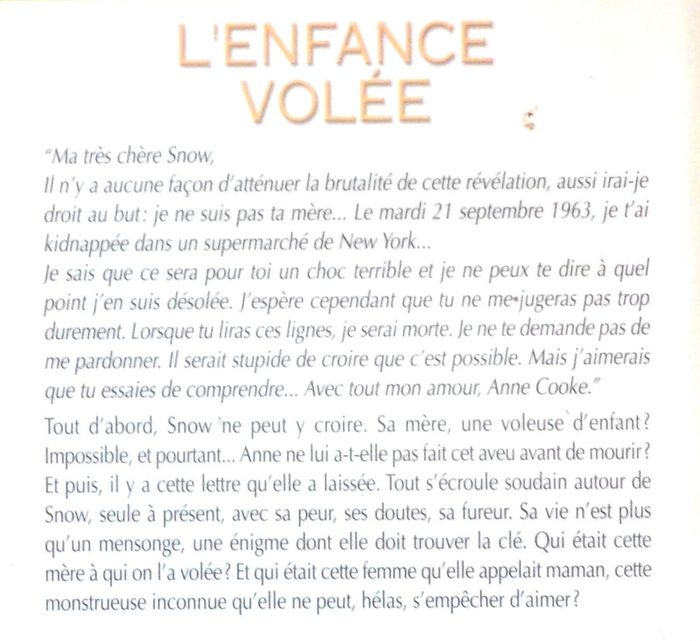 L'ENFANCE VOLÉE

"Ma très chère Snow,
Il n'y a aucune façon d'atténuer la brutalité de cette révélation, aussi irai-je droit au but : je ne suis pas ta mère... Le mardi 21 septembre 1963, je t'ai kidnappée dans un supermarché de New York...
Je sais que ce sera pour toi un choc terrible et je ne peux te dire à quel point j'en suis désolée. J'espère cependant que tu ne me jugeras pas trop durement. Lorsque tu liras ces lignes, je serai morte. Je ne te demande pas de me pardonner. Il serait stupide de croire que c'est possible. Mais j'aimerais que tu essaies de comprendre... Avec tout mon amour, Anne Cooke."

Tout d'abord, Snow ne peut y croire. Sa mère, une voleuse d'enfant ? Impossible, et pourtant... Anne ne lui a-t-elle pas fait cet aveu avant de mourir ? Et puis, il y a cette lettre qu'elle a laissée. Tout s'écroule soudain autour de Snow, seule à présent, avec sa peur, ses doutes, sa fureur. Sa vie n'est plus qu'un mensonge, une énigme dont elle doit trouver la clé. Qui était cette mère à qui on l'a volée ? Et qui était cette femme qu'elle appelait maman, cette monstrueuse inconnue qu'elle ne peut, hélas, s'empêcher d'aimer ?